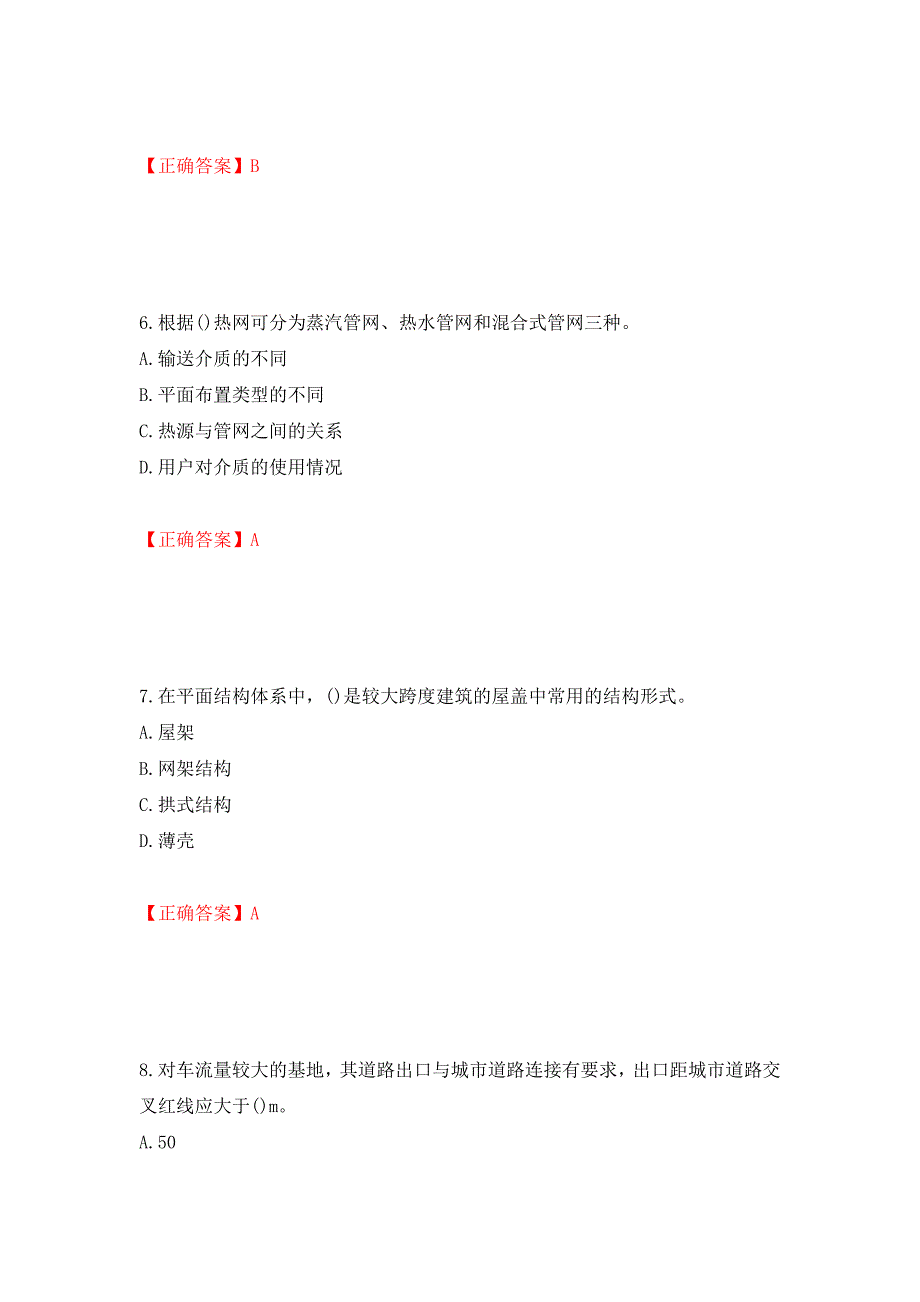 【正确答案】B

6.根据()热网可分为蒸汽管网、热水管网和混合式管网三种。

A.输送介质的不同

B.平面布置类型的不同

C.热源与管网之间的关系

D.用户对介质的使用情况

【正确答案】A

7.在平面结构体系中，()是较大跨度建筑的屋盖中常用的结构形式。

A.屋架

B.网架结构

C.拱式结构

D.薄壳

【正确答案】A

8.对车流量较大的基地，其道路出口与城市道路连接有要求，出口距城市道路交叉红线应大于()m。

A.50